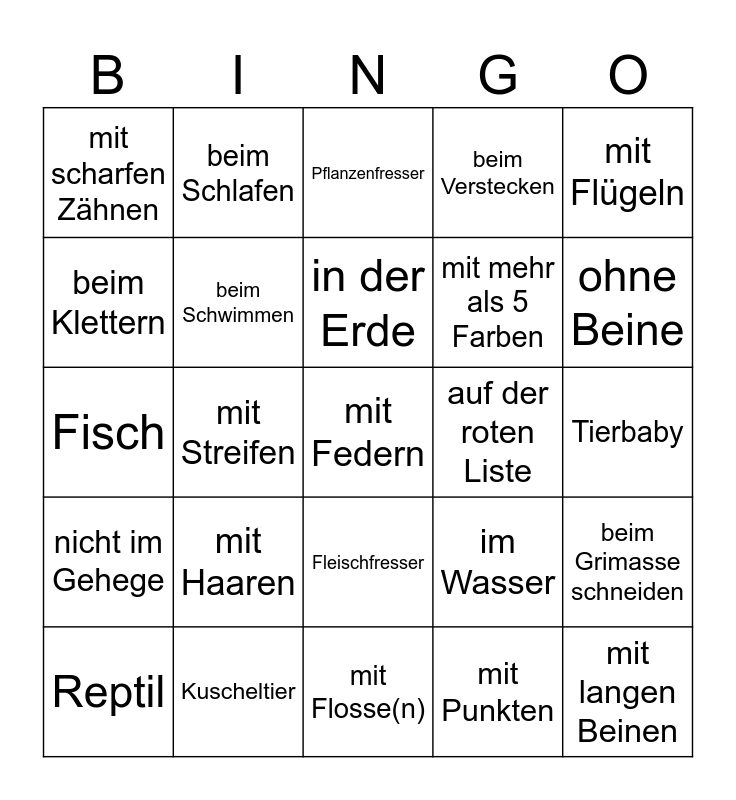 | B | I | N | G | O |
|---|---|---|---|---|
| mit scharfen Zähnen | beim Schlafen | Pflanzenfresser | beim Verstecken | mit Flügeln |
| beim Klettern | beim Schwimmen | in der Erde | mit mehr als 5 Farben | ohne Beine |
| Fisch | mit Streifen | mit Federn | auf der roten Liste | Tierbaby |
| nicht im Gehege | mit Haaren | Fleischfresser | im Wasser | beim Grimasse schneiden |
| Reptil | Kuscheltier | mit Flosse(n) | mit Punkten | mit langen Beinen |